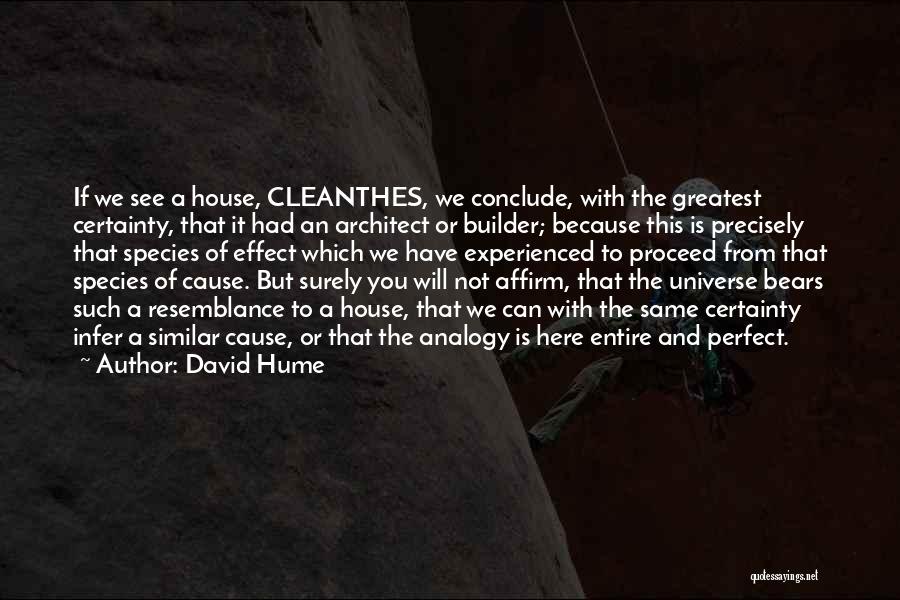 If we see a house, CLEANTHES, we conclude, with the greatest certainty, that it had an architect or builder; because this is precisely that species of effect which we have experienced to proceed from that species of cause. But surely you will not affirm, that the universe bears such a resemblance to a house, that we can with the same certainty infer a similar cause, or that the analogy is here entire and perfect.

~ Author: David Hume

quotessayings.net